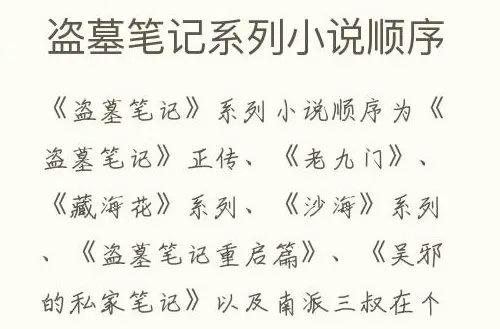 盗墓笔记系列小说顺序

《盗墓笔记》系列小说顺序为《盗墓笔记》正传、《老九门》、《藏海花》系列、《沙海》系列、《盗墓笔记重启篇》、《吴邪的私家笔记》以及南派三叔在个